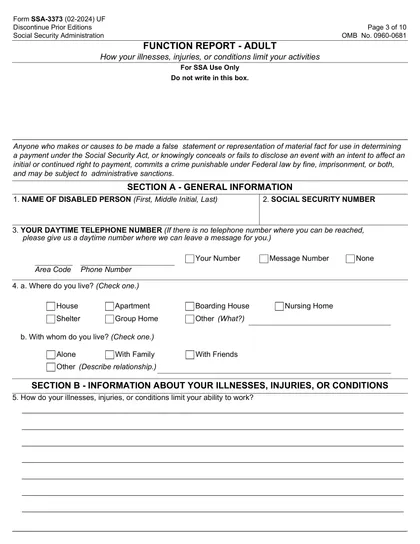 Form SSA-3373 (02-2024) UF
Discontinue Prior Editions
Social Security Administration

Page 3 of 10
OMB No. 0960-0681

FUNCTION REPORT - ADULT
How your illnesses, injuries, or conditions limit your activities

For SSA Use Only
Do not write in this box.

Anyone who makes or causes to be made a false statement or representation of material fact for use in determining a payment under the Social Security Act, or knowingly conceals or fails to disclose an event with an intent to affect an initial or continued right to payment, commits a crime punishable under Federal law by fine, imprisonment, or both, and may be subject to administrative sanctions.

SECTION A - GENERAL INFORMATION

1. NAME OF DISABLED PERSON (First, Middle Initial, Last)

2. SOCIAL SECURITY NUMBER

3. YOUR DAYTIME TELEPHONE NUMBER (If there is no telephone number where you can be reached, please give us a daytime number where we can leave a message for you.)

Area Code Phone Number

Your Number Message Number None

4. a. Where do you live? (Check one.)

House Apartment Boarding House Nursing Home
Shelter Group Home Other (What?)

b. With whom do you live? (Check one.)

Alone With Family With Friends
Other (Describe relationship.)

SECTION B - INFORMATION ABOUT YOUR ILLNESSES, INJURIES, OR CONDITIONS

5. How do your illnesses, injuries, or conditions limit your ability to work?